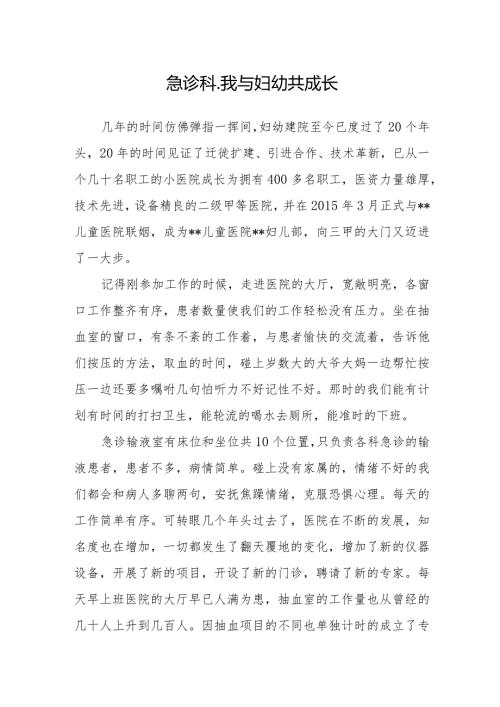 急诊科.我与妇幼共成长

几年的时间仿佛弹指一挥间，妇幼建院至今已度过了20个年头，20年的时间见证了迁徙扩建、引进合作、技术革新，已从一个几十名职工的小医院成长为拥有400多名职工，医资力量雄厚，技术先进，设备精良的二级甲等医院，并在2015年3月正式与**儿童医院联姻，成为**儿童医院**妇儿部，向三甲的大门又迈进了一大步。

记得刚参加工作的时候，走进医院的大厅，宽敞明亮，各窗口工作整齐有序，患者数量使我们的工作轻松没有压力。坐在抽血室的窗口，有条不紊的工作着，与患者愉快的交流着，告诉他们按压的方法，取血的时间，碰上岁数大的大爷大妈一边帮忙按压一边还要多嘱咐几句怕听力不好记性不好。那时的我们能有计划有时间的打扫卫生，能轮流的喝水去厕所，能准时的下班。

急诊输液室有床位和坐位共10个位置，只负责各科急诊的输液患者，患者不多，病情简单。碰上没有家属的，情绪不好的我们都会和病人多聊两句，安抚焦躁情绪，克服恐惧心理。每天的工作简单有序。可转眼几个年头过去了，医院在不断的发展，知名度也在增加，一切都发生了翻天覆地的变化，增加了新的仪器设备，开展了新的项目，开设了新的门诊，聘请了新的专家。每天早上班医院的大厅早已人满为患，抽血室的工作量也从曾经的几十人上升到几百人。因抽血项目的不同也单独计时的成立了专